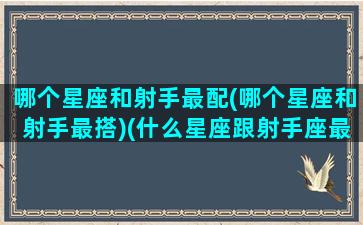 哪个星座和射手最配(哪个星座和射手最搭)(什么星座跟射手座最